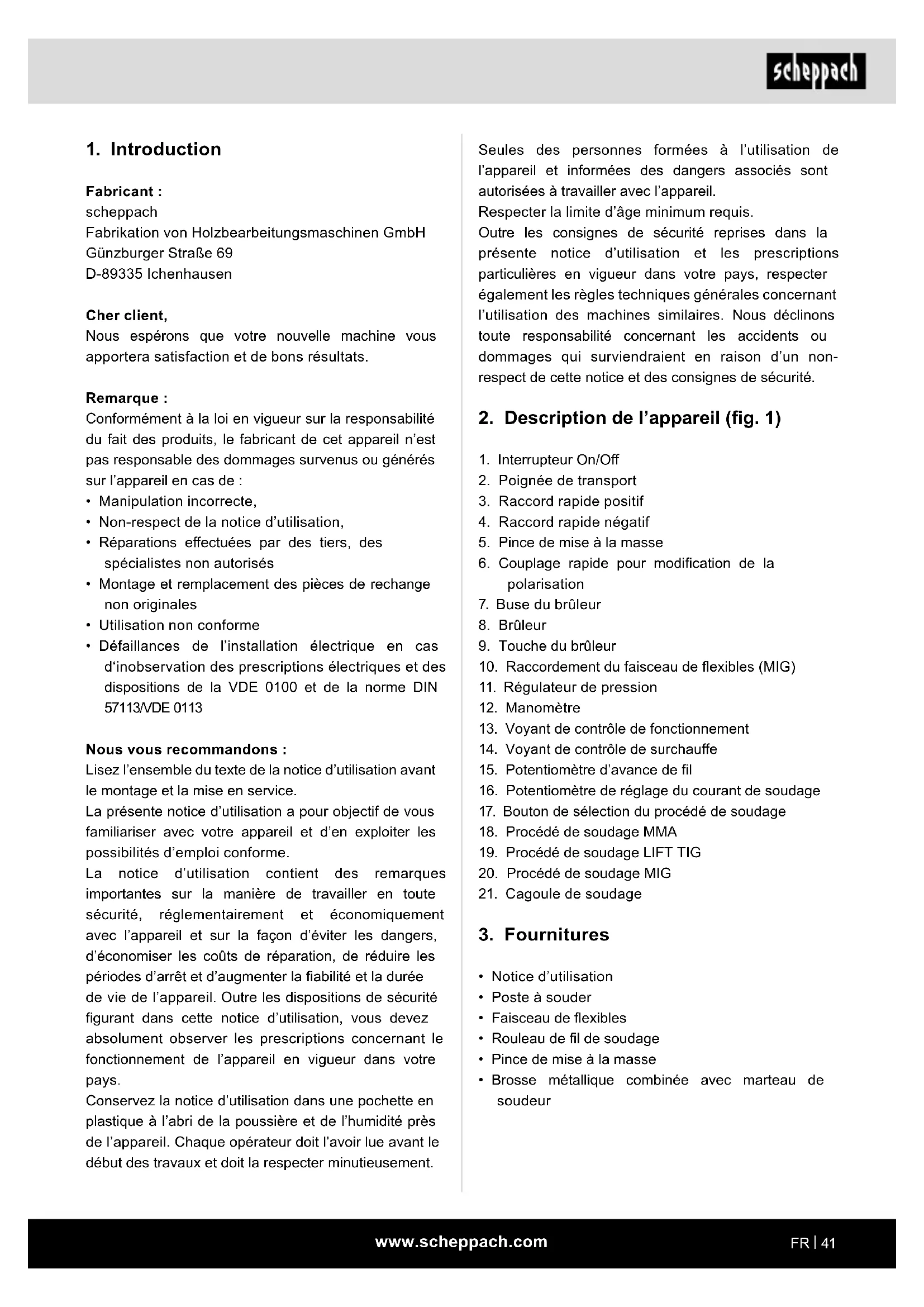 scheppach

1. Introduction

Fabricant :
scheppach
Fabrikation von Holzbearbeitungsmaschinen GmbH
Günzburger Straße 69
D-89335 Ichenhausen

Cher client,
Nous espérons que votre nouvelle machine vous apportera satisfaction et de bons résultats.

Remarque :
Conformément à la loi en vigueur sur la responsabilité du fait des produits, le fabricant de cet appareil n'est pas responsable des dommages survenus ou générés sur l'appareil en cas de :
• Manipulation incorrecte,
• Non-respect de la notice d'utilisation,
• Réparations effectuées par des tiers, des spécialistes non autorisés
• Montage et remplacement des pièces de rechange non originales
• Utilisation non conforme
• Défaillances de l'installation électrique en cas d'inobservation des prescriptions électriques et des dispositions de la VDE 0100 et de la norme DIN 57113/VDE 0113

Nous vous recommandons :
Lisez l'ensemble du texte de la notice d'utilisation avant le montage et la mise en service.
La présente notice d'utilisation a pour objectif de vous familiariser avec votre appareil et d'en exploiter les possibilités d'emploi conforme.
La notice d'utilisation contient des remarques importantes sur la manière de travailler en toute sécurité, réglementairement et économiquement avec l'appareil et sur la façon d'éviter les dangers, d'économiser les coûts de réparation, de réduire les périodes d'arrêt et d'augmenter la fiabilité et la durée de vie de l'appareil. Outre les dispositions de sécurité figurant dans cette notice d'utilisation, vous devez absolument observer les prescriptions concernant le fonctionnement de l'appareil en vigueur dans votre pays.
Conservez la notice d'utilisation dans une pochette en plastique à l'abri de la poussière et de l'humidité près de l'appareil. Chaque opérateur doit l'avoir lue avant le début des travaux et doit la respecter minutieusement.

Seules des personnes formées à l'utilisation de l'appareil et informées des dangers associés sont autorisées à travailler avec l'appareil.
Respecter la limite d'âge minimum requis.
Outre les consignes de sécurité reprises dans la présente notice d'utilisation et les prescriptions particulières en vigueur dans votre pays, respecter également les règles techniques générales concernant l'utilisation des machines similaires. Nous déclinons toute responsabilité concernant les accidents ou dommages qui surviendraient en raison d'un non-respect de cette notice et des consignes de sécurité.

2. Description de l'appareil (fig. 1)

1. Interrupteur On/Off
2. Poignée de transport
3. Raccord rapide positif
4. Raccord rapide négatif
5. Pince de mise à la masse
6. Couplage rapide pour modification de la polarisation
7. Buse du brûleur
8. Brûleur
9. Touche du brûleur
10. Raccordement du faisceau de flexibles (MIG)
11. Régulateur de pression
12. Manomètre
13. Voyant de contrôle de fonctionnement
14. Voyant de contrôle de surchauffe
15. Potentiomètre d'avance de fil
16. Potentiomètre de réglage du courant de soudage
17. Bouton de sélection du procédé de soudage
18. Procédé de soudage MMA
19. Procédé de soudage LIFT TIG
20. Procédé de soudage MIG
21. Cagoule de soudage

3. Fournitures

• Notice d'utilisation
• Poste à souder
• Faisceau de flexibles
• Rouleau de fil de soudage
• Pince de mise à la masse
• Brosse métallique combinée avec marteau de soudeur

www.scheppach.com
FR | 41